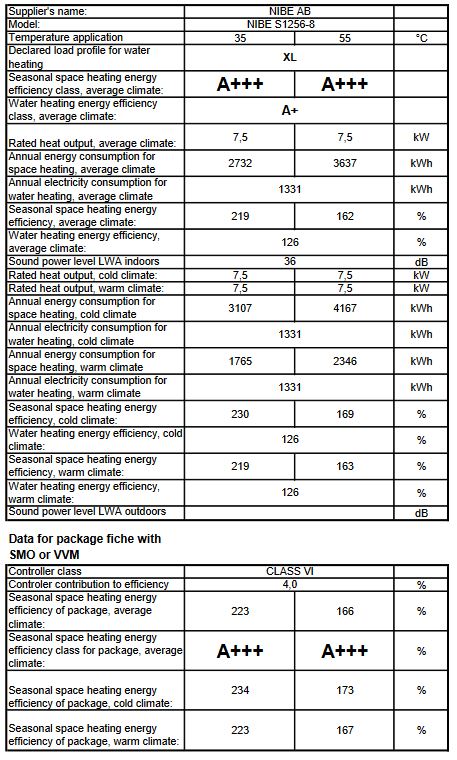 | Supplier's name: | NIBE AB | | |
|---|---|---|---|
| Model: | NIBE S1256-8 | | |
| Temperature application | 35 | 55 | °C |
| Declared load profile for water heating | XL | | |
| Seasonal space heating energy efficiency class, average climate: | A+++ | A+++ | |
| Water heating energy efficiency class, average climate: | A+ | | |
| Rated heat output, average climate: | 7,5 | 7,5 | kW |
| Annual energy consumption for space heating, average climate | 2732 | 3637 | kWh |
| Annual electricity consumption for water heating, average climate | 1331 | | kWh |
| Seasonal space heating energy efficiency, average climate: | 219 | 162 | % |
| Water heating energy efficiency, average climate: | 126 | | % |
| Sound power level LWA indoors | 36 | | dB |
| Rated heat output, cold climate: | 7,5 | 7,5 | kW |
| Rated heat output, warm climate: | 7,5 | 7,5 | kW |
| Annual energy consumption for space heating, cold climate | 3107 | 4167 | kWh |
| Annual electricity consumption for water heating, cold climate | 1331 | | kWh |
| Annual energy consumption for space heating, warm climate | 1765 | 2346 | kWh |
| Annual electricity consumption for water heating, warm climate | 1331 | | kWh |
| Seasonal space heating energy efficiency, cold climate: | 230 | 169 | % |
| Water heating energy efficiency, cold climate: | 126 | | % |
| Seasonal space heating energy efficiency, warm climate: | 219 | 163 | % |
| Water heating energy efficiency, warm climate: | 126 | | % |
| Sound power level LWA outdoors | | | dB |

Data for package fiche with SMO or VVM

| Controller class | CLASS VI | | |
|---|---|---|---|
| Controler contribution to efficiency | 4,0 | | % |
| Seasonal space heating energy efficiency of package, average climate: | 223 | 166 | % |
| Seasonal space heating energy efficiency class for package, average climate: | A+++ | A+++ | % |
| Seasonal space heating energy efficiency of package, cold climate: | 234 | 173 | % |
| Seasonal space heating energy efficiency of package, warm climate: | 223 | 167 | % |